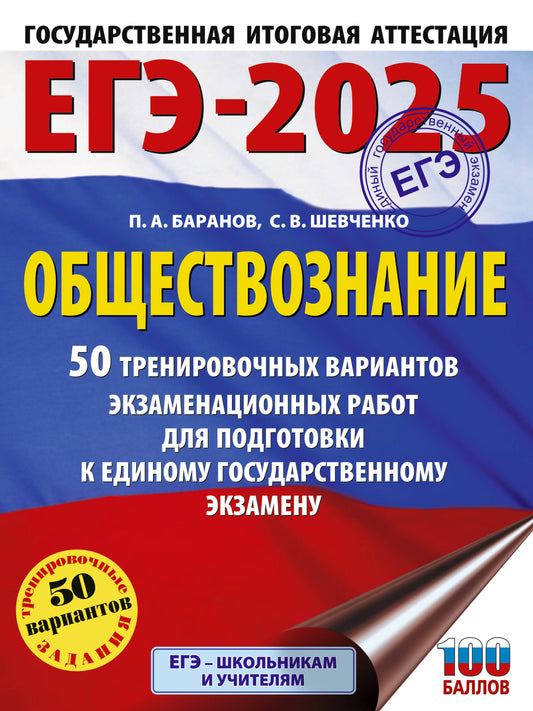 ГОСУДАРСТВЕННАЯ ИТОГОВАЯ АТТЕСТАЦИЯ

ЕГЭ-2025

Единый государственный экзамен
ЕГЭ

П. А. БАРАНОВ, С. В. ШЕВЧЕНКО

ОБЩЕСТВОЗНАНИЕ

50 ТРЕНИРОВОЧНЫХ ВАРИАНТОВ ЭКЗАМЕНАЦИОННЫХ РАБОТ ДЛЯ ПОДГОТОВКИ К ЕДИНОМУ ГОСУДАРСТВЕННОМУ ЭКЗАМЕНУ

тренировочные
50
вариантов
ЗАДАНИЯ

ЕГЭ – ШКОЛЬНИКАМ И УЧИТЕЛЯМ

100
БАЛЛОВ